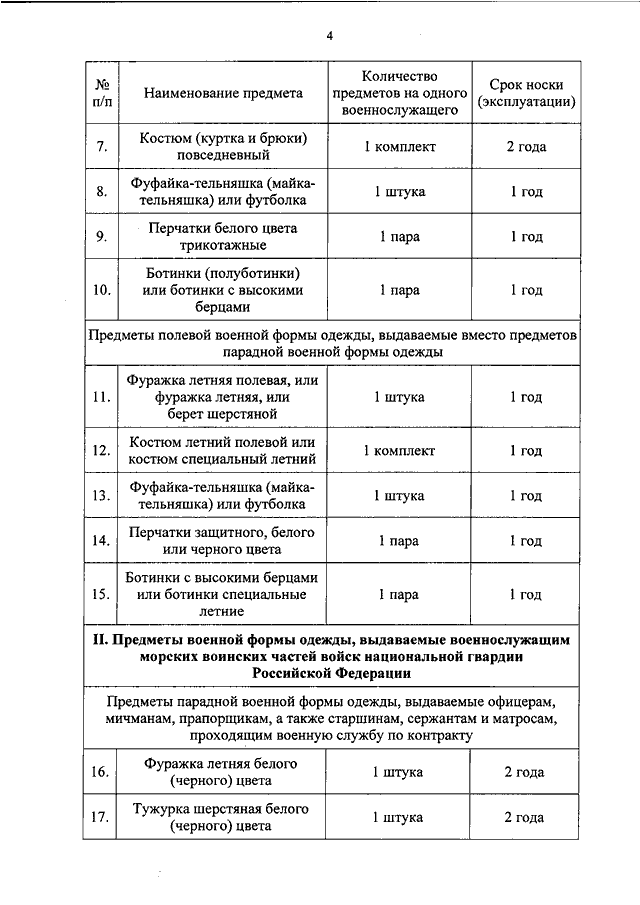 4

| № п/п | Наименование предмета | Количество предметов на одного военнослужащего | Срок носки (эксплуатации) |
|---|---|---|---|
| 7. | Костюм (куртка и брюки) повседневный | 1 комплект | 2 года |
| 8. | Фуфайка-тельняшка (майка-тельняшка) или футболка | 1 штука | 1 год |
| 9. | Перчатки белого цвета трикотажные | 1 пара | 1 год |
| 10. | Ботинки (полуботинки) или ботинки с высокими берцами | 1 пара | 1 год |
| Предметы полевой военной формы одежды, выдаваемые вместо предметов парадной военной формы одежды | | | |
| 11. | Фуражка летняя полевая, или фуражка летняя, или берет шерстяной | 1 штука | 1 год |
| 12. | Костюм летний полевой или костюм специальный летний | 1 комплект | 1 год |
| 13. | Фуфайка-тельняшка (майка-тельняшка) или футболка | 1 штука | 1 год |
| 14. | Перчатки защитного, белого или черного цвета | 1 пара | 1 год |
| 15. | Ботинки с высокими берцами или ботинки специальные летние | 1 пара | 1 год |
| **II. Предметы военной формы одежды, выдаваемые военнослужащим морских воинских частей войск национальной гвардии Российской Федерации** | | | |
| Предметы парадной военной формы одежды, выдаваемые офицерам, мичманам, прапорщикам, а также старшинам, сержантам и матросам, проходящим военную службу по контракту | | | |
| 16. | Фуражка летняя белого (черного) цвета | 1 штука | 2 года |
| 17. | Тужурка шерстяная белого (черного) цвета | 1 штука | 2 года |